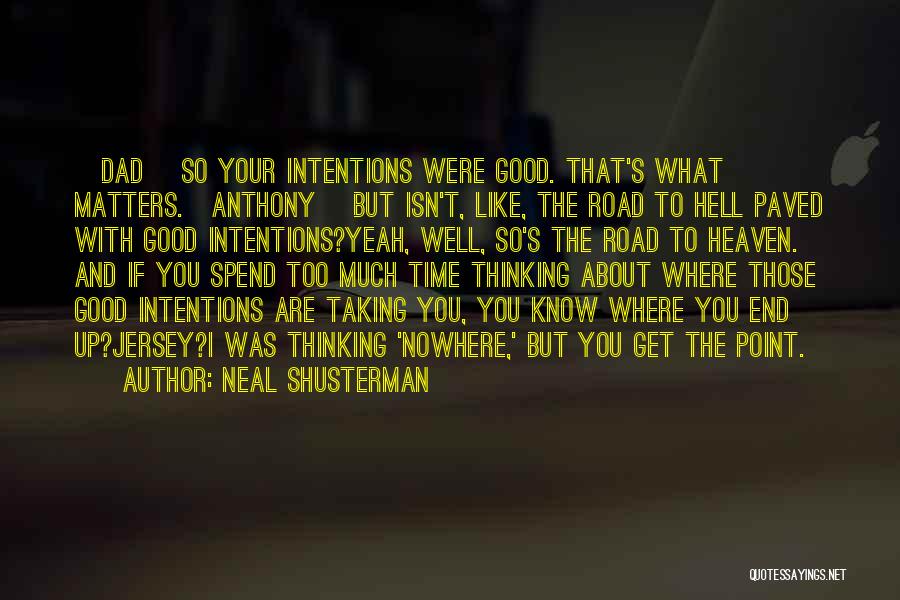 DAD SO YOUR INTENTIONS WERE GOOD. THAT'S WHAT MATTERS. ANTHONY BUT ISN'T, LIKE, THE ROAD TO HELL PAVED WITH GOOD INTENTIONS?YEAH, WELL, SO'S THE ROAD TO HEAVEN. AND IF YOU SPEND TOO MUCH TIME THINKING ABOUT WHERE THOSE GOOD INTENTIONS ARE TAKING YOU, YOU KNOW WHERE YOU END UP?JERSEY?I WAS THINKING 'NOWHERE,' BUT YOU GET THE POINT.

AUTHOR: NEAL SHUSTERMAN

QUOTESSAYINGS.NET